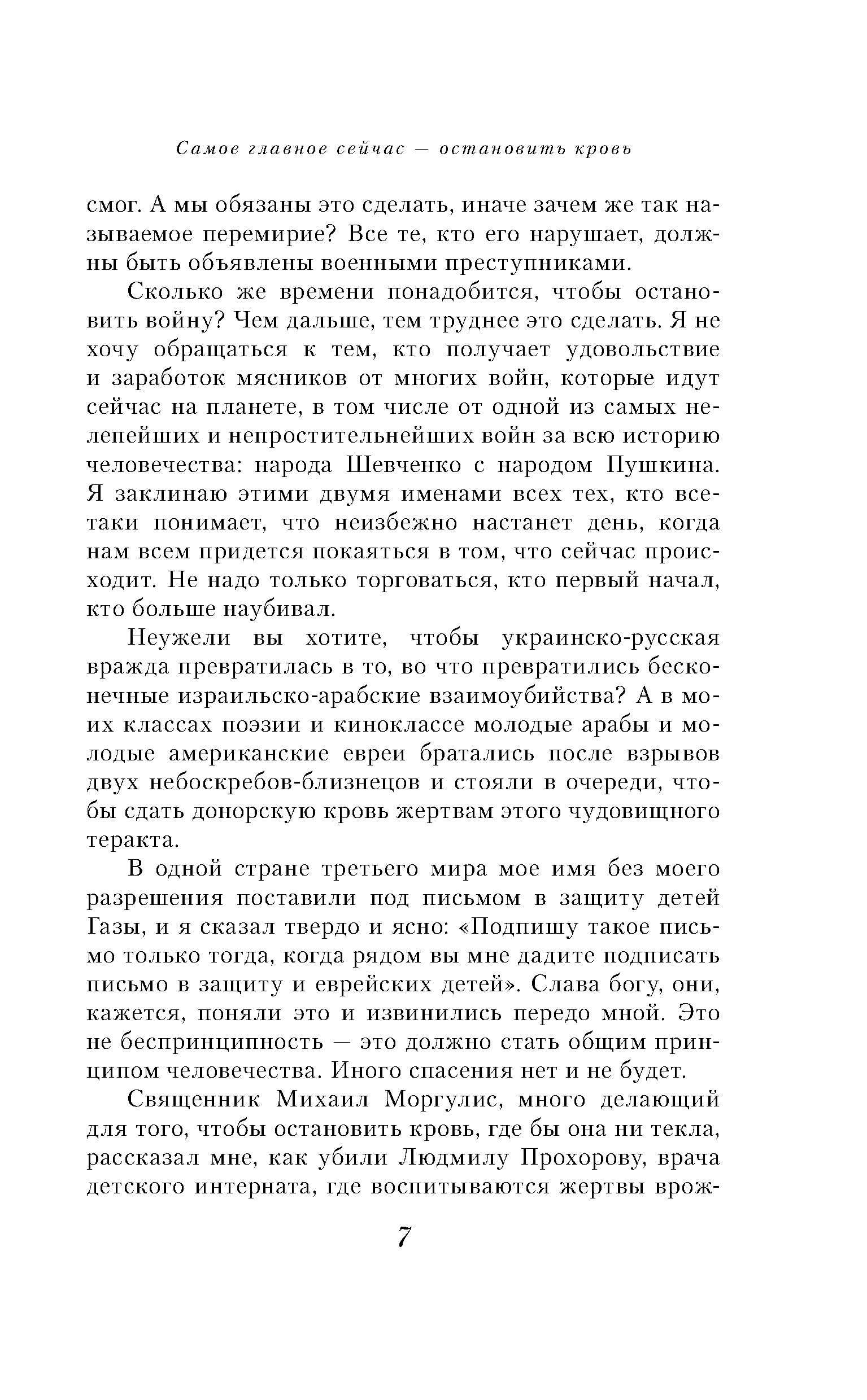 Самое главное сейчас — остановить кровь

смог. А мы обязаны это сделать, иначе зачем же так называемое перемирие? Все те, кто его нарушает, должны быть объявлены военными преступниками.

Сколько же времени понадобится, чтобы остановить войну? Чем дальше, тем труднее это сделать. Я не хочу обращаться к тем, кто получает удовольствие и заработок мясников от многих войн, которые идут сейчас на планете, в том числе от одной из самых нелепейших и непростительнейших войн за всю историю человечества: народа Шевченко с народом Пушкина. Я заклинаю этими двумя именами всех тех, кто все-таки понимает, что неизбежно настанет день, когда нам всем придется покаяться в том, что сейчас происходит. Не надо только торговаться, кто первый начал, кто больше наубивал.

Неужели вы хотите, чтобы украинско-русская вражда превратилась в то, во что превратились бесконечные израильско-арабские взаимоубийства? А в моих классах поэзии и киноклассе молодые арабы и молодые американские евреи братались после взрывов двух небоскребов-близнецов и стояли в очереди, чтобы сдать донорскую кровь жертвам этого чудовищного теракта.

В одной стране третьего мира мое имя без моего разрешения поставили под письмом в защиту детей Газы, и я сказал твердо и ясно: «Подпишу такое письмо только тогда, когда рядом вы мне дадите подписать письмо в защиту и еврейских детей». Слава богу, они, кажется, поняли это и извинились передо мной. Это не беспринципность — это должно стать общим принципом человечества. Иного спасения нет и не будет.

Священник Михаил Моргулис, много делающий для того, чтобы остановить кровь, где бы она ни текла, рассказал мне, как убили Людмилу Прохорову, врача детского интерната, где воспитываются жертвы врож-

7